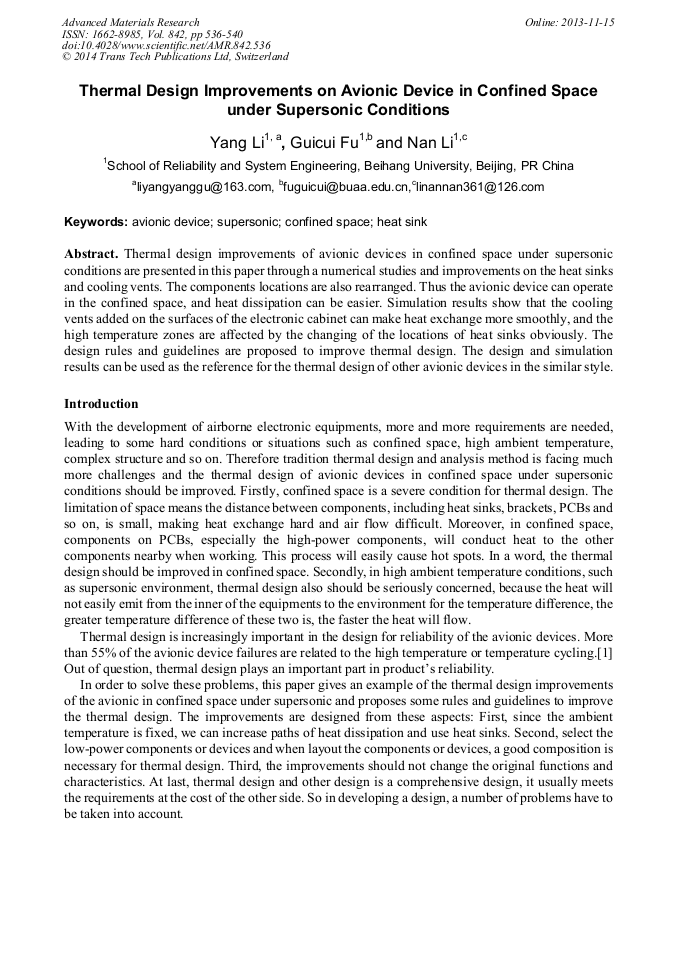 Advanced Materials Research
ISSN: 1662-8985, Vol. 842, pp 536-540
doi:10.4028/www.scientific.net/AMR.842.536
© 2014 Trans Tech Publications Ltd, Switzerland

Online: 2013-11-15

Thermal Design Improvements on Avionic Device in Confined Space under Supersonic Conditions

Yang Li$^{1, a}$, Guicui Fu$^{1,b}$ and Nan Li$^{1,c}$

$^1$School of Reliability and System Engineering, Beihang University, Beijing, PR China

$^a$liyangyanggu@163.com, $^b$fuguicui@buaa.edu.cn,$^c$linannan361@126.com

Keywords: avionic device; supersonic; confined space; heat sink

Abstract. Thermal design improvements of avionic devices in confined space under supersonic conditions are presented in this paper through a numerical studies and improvements on the heat sinks and cooling vents. The components locations are also rearranged. Thus the avionic device can operate in the confined space, and heat dissipation can be easier. Simulation results show that the cooling vents added on the surfaces of the electronic cabinet can make heat exchange more smoothly, and the high temperature zones are affected by the changing of the locations of heat sinks obviously. The design rules and guidelines are proposed to improve thermal design. The design and simulation results can be used as the reference for the thermal design of other avionic devices in the similar style.

Introduction

With the development of airborne electronic equipments, more and more requirements are needed, leading to some hard conditions or situations such as confined space, high ambient temperature, complex structure and so on. Therefore tradition thermal design and analysis method is facing much more challenges and the thermal design of avionic devices in confined space under supersonic conditions should be improved. Firstly, confined space is a severe condition for thermal design. The limitation of space means the distance between components, including heat sinks, brackets, PCBs and so on, is small, making heat exchange hard and air flow difficult. Moreover, in confined space, components on PCBs, especially the high-power components, will conduct heat to the other components nearby when working. This process will easily cause hot spots. In a word, the thermal design should be improved in confined space. Secondly, in high ambient temperature conditions, such as supersonic environment, thermal design also should be seriously concerned, because the heat will not easily emit from the inner of the equipments to the environment for the temperature difference, the greater temperature difference of these two is, the faster the heat will flow.

Thermal design is increasingly important in the design for reliability of the avionic devices. More than 55% of the avionic device failures are related to the high temperature or temperature cycling.[1] Out of question, thermal design plays an important part in product's reliability.

In order to solve these problems, this paper gives an example of the thermal design improvements of the avionic in confined space under supersonic and proposes some rules and guidelines to improve the thermal design. The improvements are designed from these aspects: First, since the ambient temperature is fixed, we can increase paths of heat dissipation and use heat sinks. Second, select the low-power components or devices and when layout the components or devices, a good composition is necessary for thermal design. Third, the improvements should not change the original functions and characteristics. At last, thermal design and other design is a comprehensive design, it usually meets the requirements at the cost of the other side. So in developing a design, a number of problems have to be taken into account.